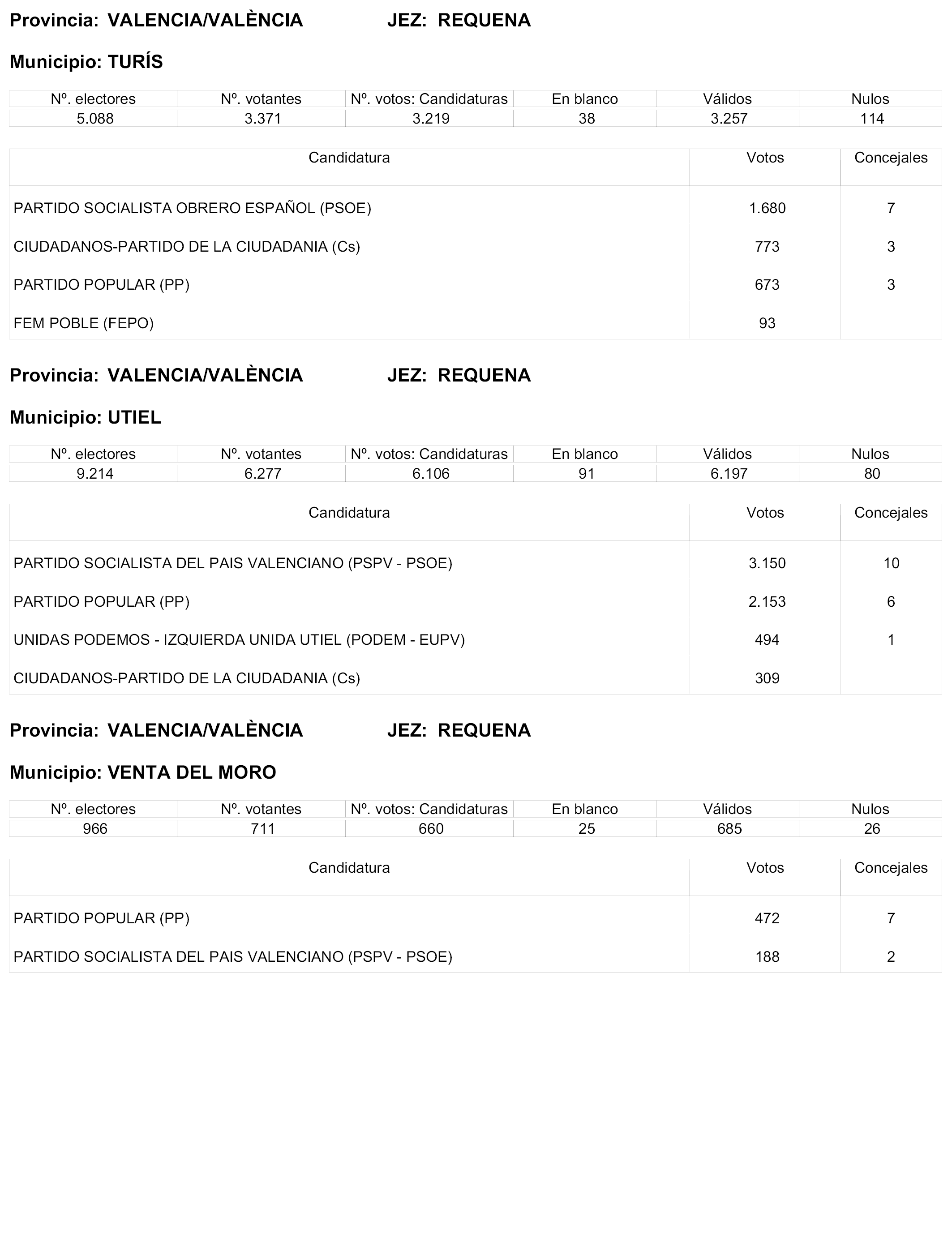 Provincia: VALENCIA/VALÈNCIA JEZ: REQUENA

Municipio: TURÍS

| Nº. electores | Nº. votantes | Nº. votos: Candidaturas | En blanco | Válidos | Nulos |
|---|---|---|---|---|---|
| 5.088 | 3.371 | 3.219 | 38 | 3.257 | 114 |

| Candidatura | Votos | Concejales |
|---|---|---|
| PARTIDO SOCIALISTA OBRERO ESPAÑOL (PSOE) | 1.680 | 7 |
| CIUDADANOS-PARTIDO DE LA CIUDADANIA (Cs) | 773 | 3 |
| PARTIDO POPULAR (PP) | 673 | 3 |
| FEM POBLE (FEPO) | 93 | |

Provincia: VALENCIA/VALÈNCIA JEZ: REQUENA

Municipio: UTIEL

| Nº. electores | Nº. votantes | Nº. votos: Candidaturas | En blanco | Válidos | Nulos |
|---|---|---|---|---|---|
| 9.214 | 6.277 | 6.106 | 91 | 6.197 | 80 |

| Candidatura | Votos | Concejales |
|---|---|---|
| PARTIDO SOCIALISTA DEL PAIS VALENCIANO (PSPV - PSOE) | 3.150 | 10 |
| PARTIDO POPULAR (PP) | 2.153 | 6 |
| UNIDAS PODEMOS - IZQUIERDA UNIDA UTIEL (PODEM - EUPV) | 494 | 1 |
| CIUDADANOS-PARTIDO DE LA CIUDADANIA (Cs) | 309 | |

Provincia: VALENCIA/VALÈNCIA JEZ: REQUENA

Municipio: VENTA DEL MORO

| Nº. electores | Nº. votantes | Nº. votos: Candidaturas | En blanco | Válidos | Nulos |
|---|---|---|---|---|---|
| 966 | 711 | 660 | 25 | 685 | 26 |

| Candidatura | Votos | Concejales |
|---|---|---|
| PARTIDO POPULAR (PP) | 472 | 7 |
| PARTIDO SOCIALISTA DEL PAIS VALENCIANO (PSPV - PSOE) | 188 | 2 |